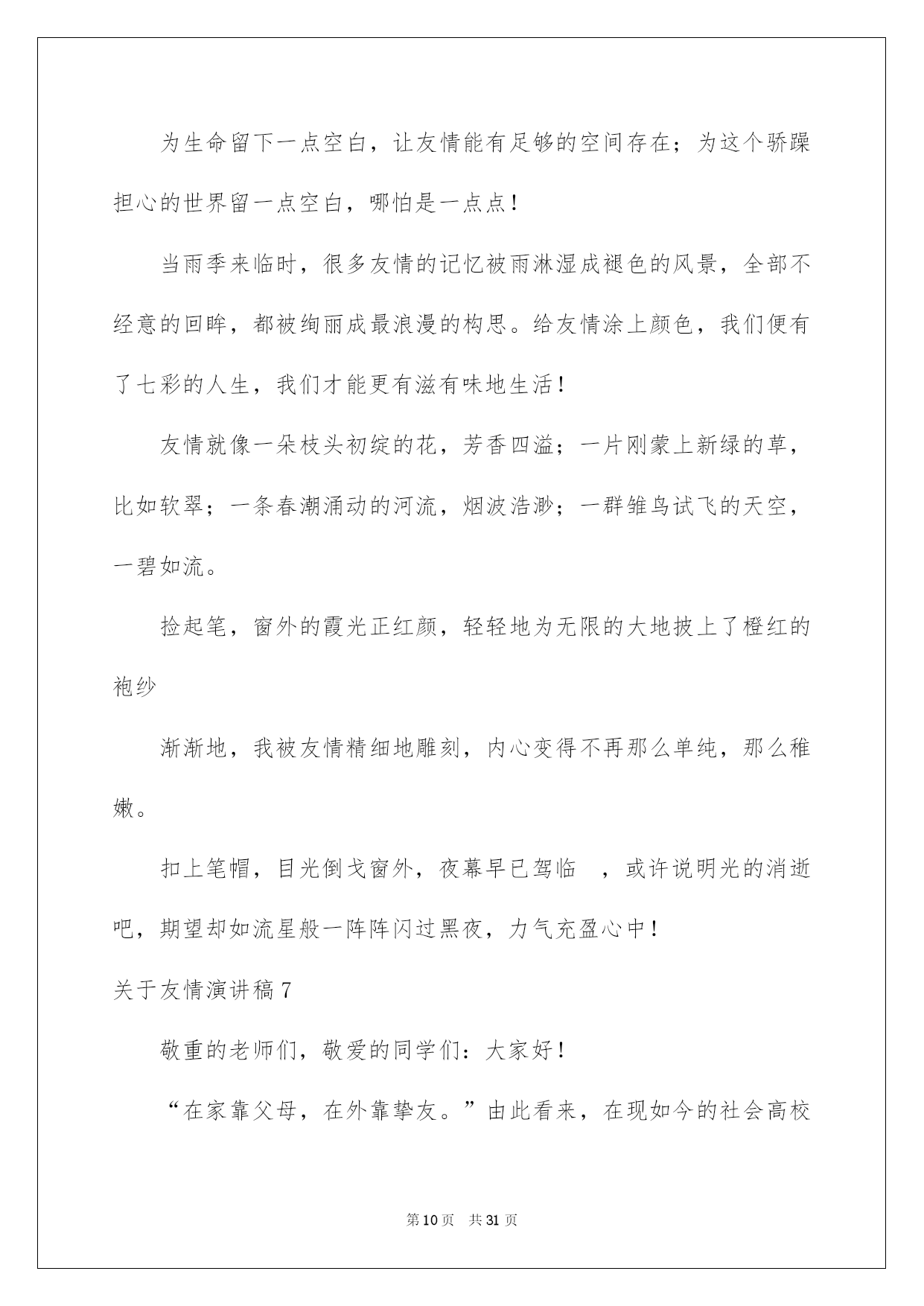 为生命留下一点空白，让友情能有足够的空间存在；为这个骄躁担心的世界留一点空白，哪怕是一点点！

当雨季来临时，很多友情的记忆被雨淋湿成褪色的风景，全部不经意的回眸，都被绚丽成最浪漫的构思。给友情涂上颜色，我们便有了七彩的人生，我们才能更有滋有味地生活！

友情就像一朵枝头初绽的花，芳香四溢；一片刚蒙上新绿的草，比如软翠；一条春潮涌动的河流，烟波浩渺；一群雏鸟试飞的天空，一碧如流。

捡起笔，窗外的霞光正红颜，轻轻地为无限的大地披上了橙红的袍纱

渐渐地，我被友情精细地雕刻，内心变得不再那么单纯，那么稚嫩。

扣上笔帽，目光倒戈窗外，夜幕早已驾临　，或许说明光的消逝吧，期望却如流星般一阵阵闪过黑夜，力气充盈心中！

关于友情演讲稿7

敬重的老师们，敬爱的同学们：大家好！

“在家靠父母，在外靠挚友。”由此看来，在现如今的社会高校

第10页　共31页